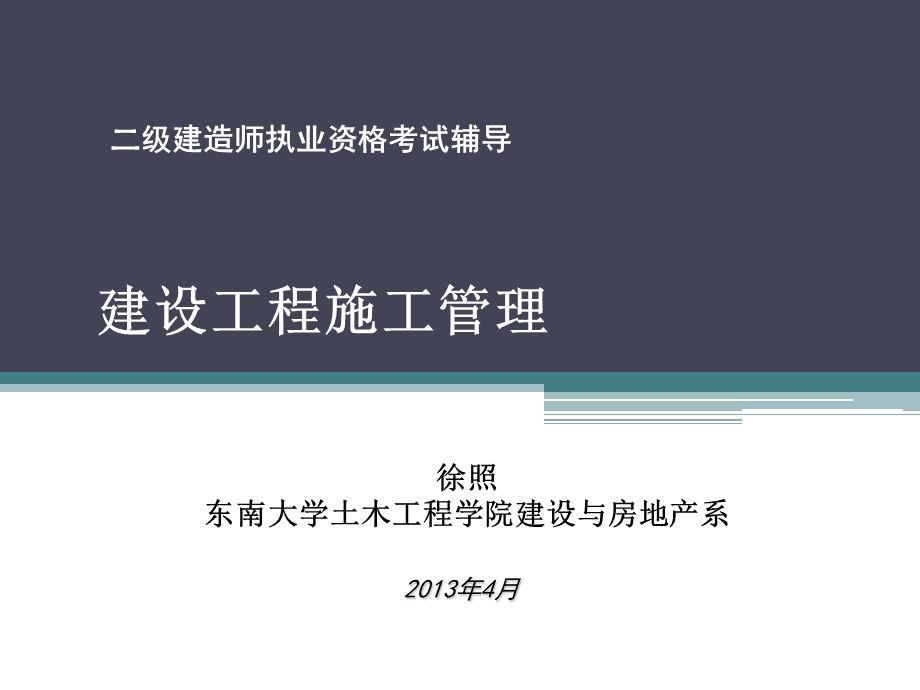 二级建造师执业资格考试辅导

建设工程施工管理

徐照
东南大学土木工程学院建设与房地产系

2013年4月